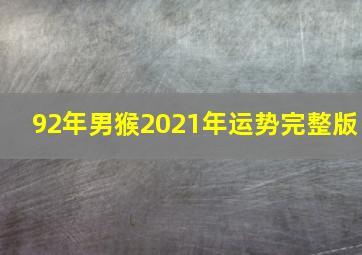 92年男猴2021年运势完整版